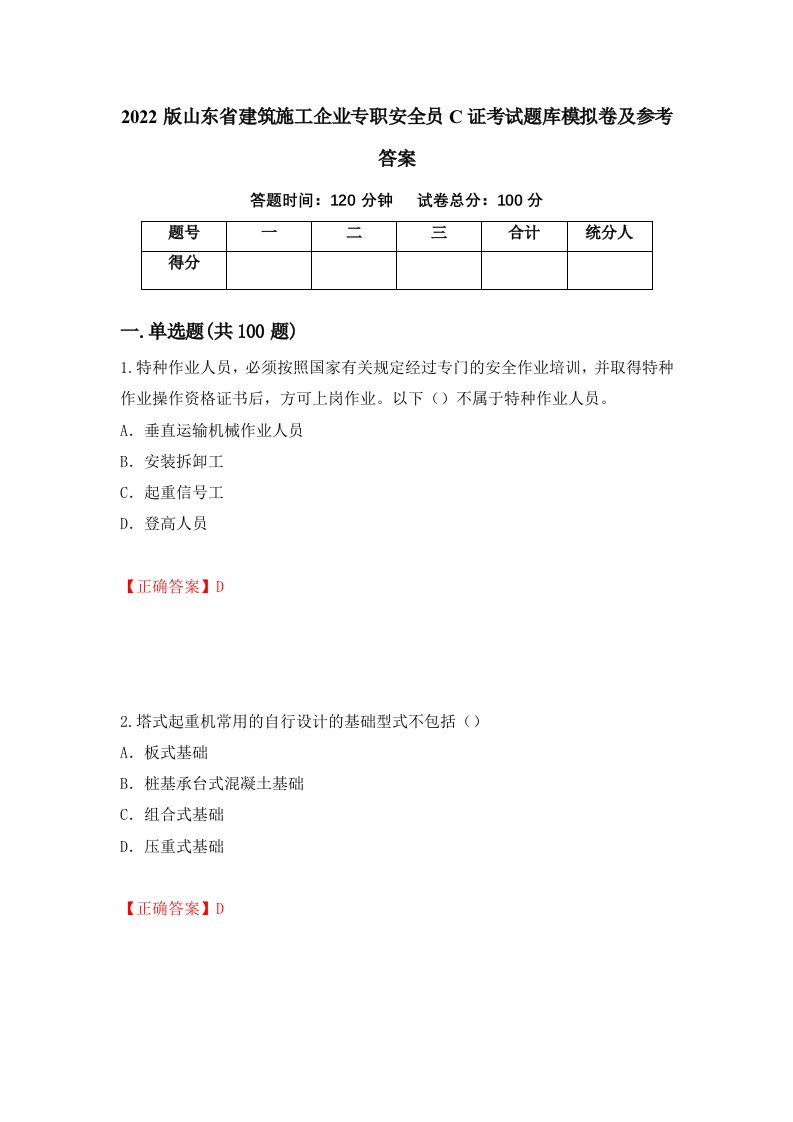 2022 版山东省建筑施工企业专职安全员 C 证考试题库模拟卷及参考答案

答题时间：120 分钟　试卷总分：100 分

| 题号 | 一 | 二 | 三 | 合计 | 统分人 |
|---|---|---|---|---|---|
| 得分 | | | | | |

一.单选题(共 100 题)

1.特种作业人员，必须按照国家有关规定经过专门的安全作业培训，并取得特种作业操作资格证书后，方可上岗作业。以下（）不属于特种作业人员。

A．垂直运输机械作业人员

B．安装拆卸工

C．起重信号工

D．登高人员

【正确答案】D

2.塔式起重机常用的自行设计的基础型式不包括（）

A．板式基础

B．桩基承台式混凝土基础

C．组合式基础

D．压重式基础

【正确答案】D